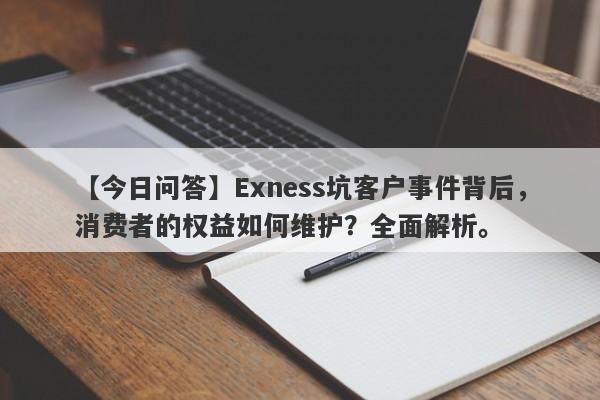 【今日问答】Exness坑客户事件背后，消费者的权益如何维护？全面解析。